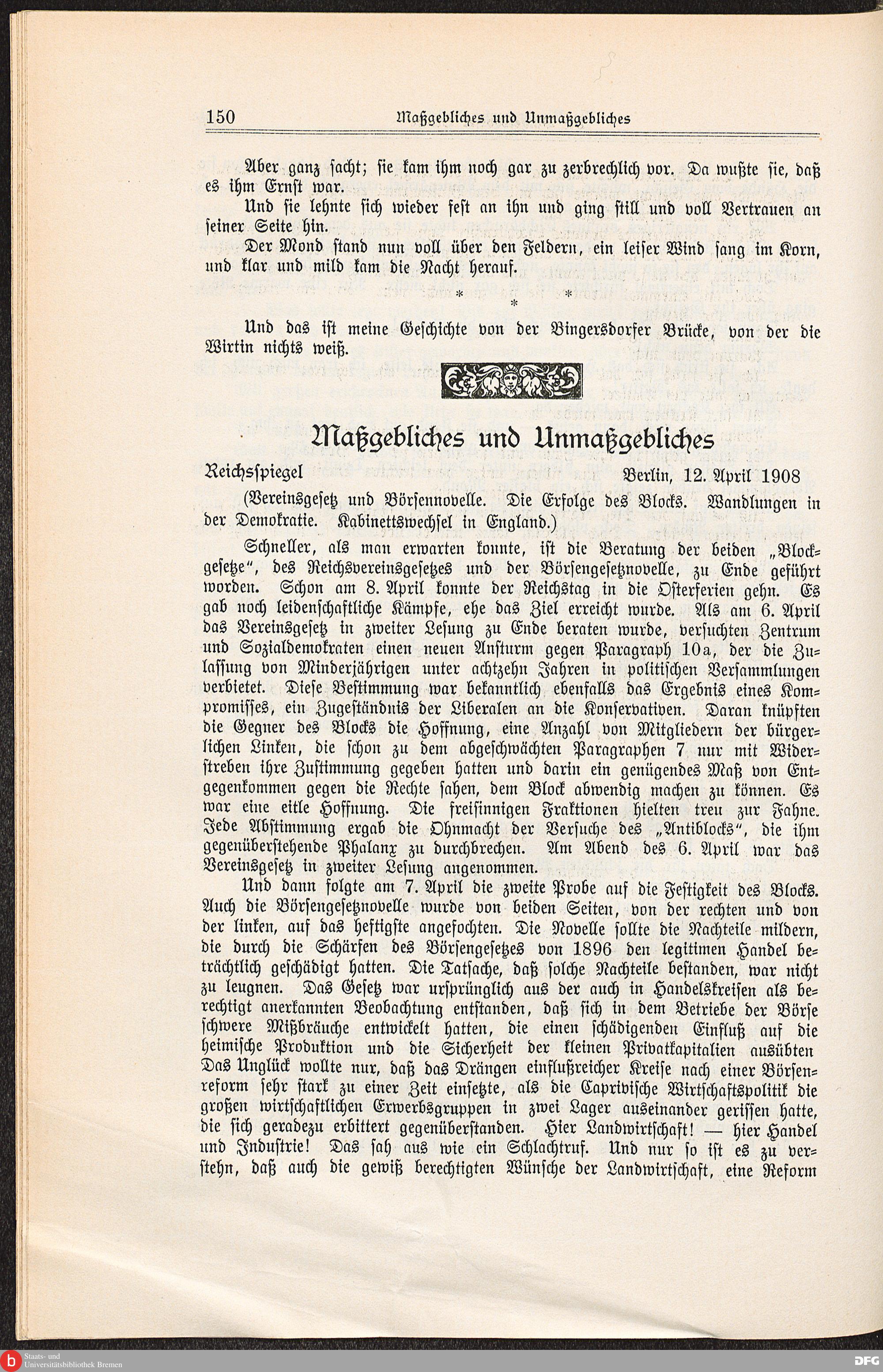 150 Maßgebliches und Unmaßgebliches

Aber ganz sacht; sie kam ihm noch gar zu zerbrechlich vor. Da wußte sie, daß es ihm Ernst war.

Und sie lehnte sich wieder fest an ihn und ging still und voll Vertrauen an seiner Seite hin.

Der Mond stand nun voll über den Feldern, ein leiser Wind sang im Korn, und klar und mild kam die Nacht herauf.

* * *

Und das ist meine Geschichte von der Bingersdorfer Brücke, von der die Wirtin nichts weiß.

Maßgebliches und Unmaßgebliches

Reichsspiegel
Berlin, 12. April 1908

(Vereinsgesetz und Börsennovelle. Die Erfolge des Blocks. Wandlungen in der Demokratie. Kabinettswechsel in England.)

Schneller, als man erwarten konnte, ist die Beratung der beiden „Blockgesetze", des Reichsvereinsgesetzes und der Börsengesetznovelle, zu Ende geführt worden. Schon am 8. April konnte der Reichstag in die Osterferien gehn. Es gab noch leidenschaftliche Kämpfe, ehe das Ziel erreicht wurde. Als am 6. April das Vereinsgesetz in zweiter Lesung zu Ende beraten wurde, versuchten Zentrum und Sozialdemokraten einen neuen Ansturm gegen Paragraph 10a, der die Zulassung von Minderjährigen unter achtzehn Jahren in politischen Versammlungen verbietet. Diese Bestimmung war bekanntlich ebenfalls das Ergebnis eines Kompromisses, ein Zugeständnis der Liberalen an die Konservativen. Daran knüpften die Gegner des Blocks die Hoffnung, eine Anzahl von Mitgliedern der bürgerlichen Linken, die schon zu dem abgeschwächten Paragraphen 7 nur mit Widerstreben ihre Zustimmung gegeben hatten und darin ein genügendes Maß von Entgegenkommen gegen die Rechte sahen, dem Block abwendig machen zu können. Es war eine eitle Hoffnung. Die freisinnigen Fraktionen hielten treu zur Fahne. Jede Abstimmung ergab die Ohnmacht der Versuche des „Antiblocks", die ihm gegenüberstehende Phalanx zu durchbrechen. Am Abend des 6. April war das Vereinsgesetz in zweiter Lesung angenommen.

Und dann folgte am 7. April die zweite Probe auf die Festigkeit des Blocks. Auch die Börsengesetznovelle wurde von beiden Seiten, von der rechten und von der linken, auf das heftigste angefochten. Die Novelle sollte die Nachteile mildern, die durch die Schärfen des Börsengesetzes von 1896 den legitimen Handel beträchtlich geschädigt hatten. Die Tatsache, daß solche Nachteile bestanden, war nicht zu leugnen. Das Gesetz war ursprünglich aus der auch in Handelskreisen als berechtigt anerkannten Beobachtung entstanden, daß sich in dem Betriebe der Börse schwere Mißbräuche entwickelt hatten, die einen schädigenden Einfluß auf die heimische Produktion und die Sicherheit der kleinen Privatkapitalien ausübten Das Unglück wollte nur, daß das Drängen einflußreicher Kreise nach einer Börsenreform sehr stark zu einer Zeit einsetzte, als die Caprivische Wirtschaftspolitik die großen wirtschaftlichen Erwerbsgruppen in zwei Lager auseinander gerissen hatte, die sich geradezu erbittert gegenüberstanden. Hier Landwirtschaft! — hier Handel und Industrie! Das sah aus wie ein Schlachtruf. Und nur so ist es zu verstehn, daß auch die gewiß berechtigten Wünsche der Landwirtschaft, eine Reform

Staats- und Universitätsbibliothek Bremen
DFG